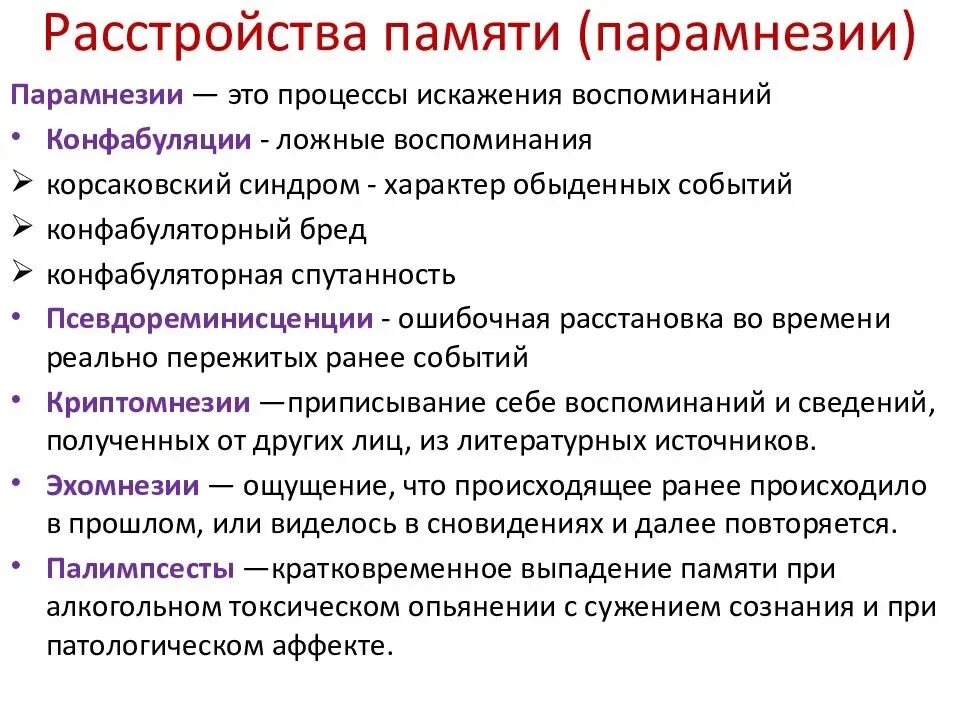 Расстройства памяти (парамнезии)

Парамнезии — это процессы искажения воспоминаний

• Конфабуляции - ложные воспоминания

➢ корсаковский синдром - характер обыденных событий

➢ конфабуляторный бред

➢ конфабуляторная спутанность

• Псевдореминисценции - ошибочная расстановка во времени реально пережитых ранее событий

• Криптомнезии —приписывание себе воспоминаний и сведений, полученных от других лиц, из литературных источников.

• Эхомнезии — ощущение, что происходящее ранее происходило в прошлом, или виделось в сновидениях и далее повторяется.

• Палимпсесты —кратковременное выпадение памяти при алкогольном токсическом опьянении с сужением сознания и при патологическом аффекте.